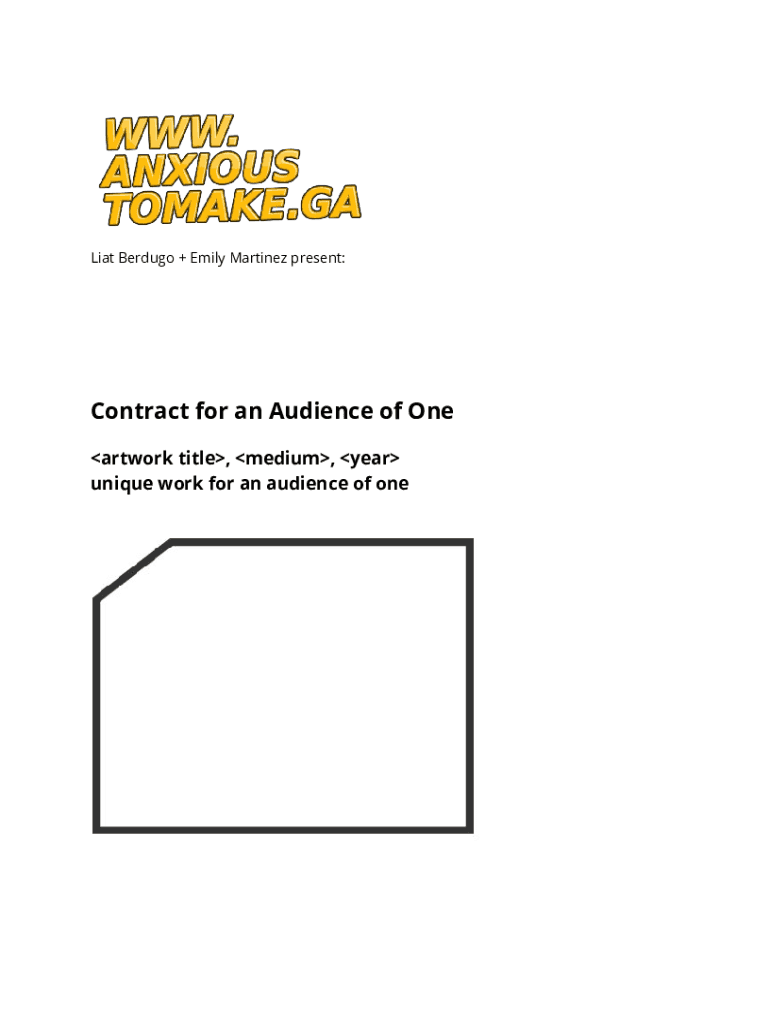 WWW.
ANXIOUS
TOMAKE.GA

Liat Berdugo + Emily Martinez present:

Contract for an Audience of One

<artwork title>, <medium>, <year>
unique work for an audience of one